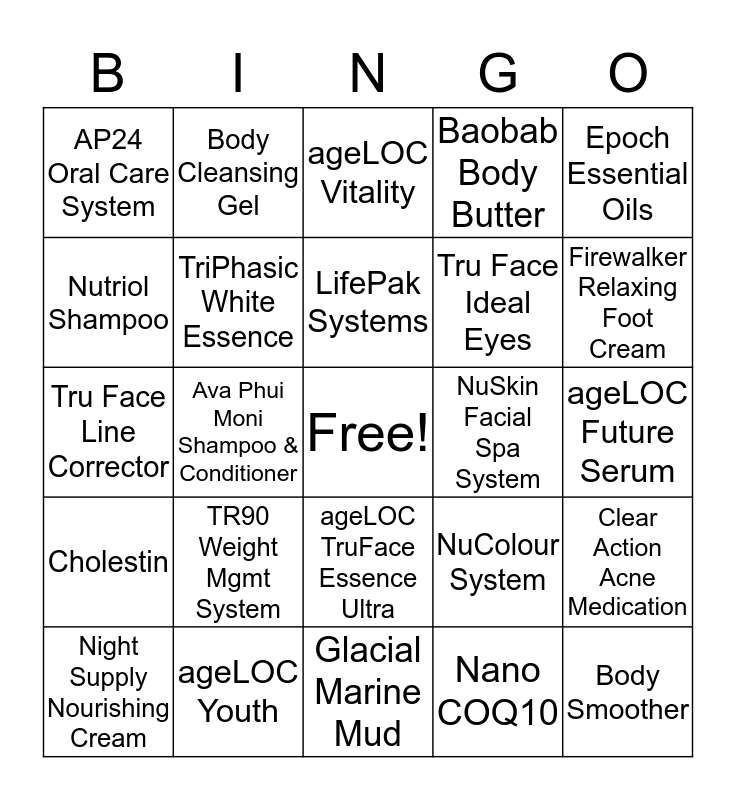 | B | I | N | G | O |
|---|---|---|---|---|
| AP24 Oral Care System | Body Cleansing Gel | ageLOC Vitality | Baobab Body Butter | Epoch Essential Oils |
| Nutriol Shampoo | TriPhasic White Essence | LifePak Systems | Tru Face Ideal Eyes | Firewalker Relaxing Foot Cream |
| Tru Face Line Corrector | Ava Phui Moni Shampoo & Conditioner | Free! | NuSkin Facial Spa System | ageLOC Future Serum |
| Cholestin | TR90 Weight Mgmt System | ageLOC TruFace Essence Ultra | NuColour System | Clear Action Acne Medication |
| Night Supply Nourishing Cream | ageLOC Youth | Glacial Marine Mud | Nano COQ10 | Body Smoother |